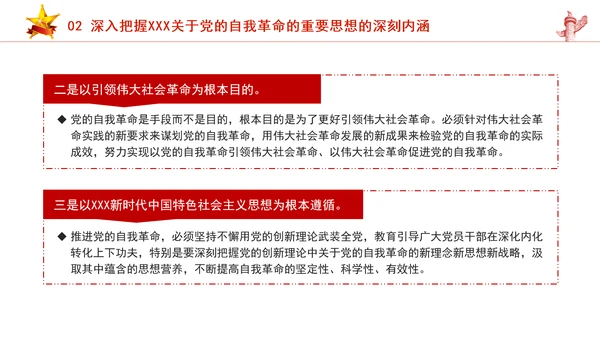 02 深入把握XXX关于党的自我革命的重要思想的深刻内涵

二是以引领伟大社会革命为根本目的。

◆ 党的自我革命是手段而不是目的，根本目的是为了更好引领伟大社会革命。必须针对伟大社会革命实践的新要求来谋划党的自我革命，用伟大社会革命发展的新成果来检验党的自我革命的实际成效，努力实现以党的自我革命引领伟大社会革命、以伟大社会革命促进党的自我革命。

三是以XXX新时代中国特色社会主义思想为根本遵循。

◆ 推进党的自我革命，必须坚持不懈用党的创新理论武装全党，教育引导广大党员干部在深化内化转化上下功夫，特别是要深刻把握党的创新理论中关于党的自我革命的新理念新思想新战略，汲取其中蕴含的思想营养，不断提高自我革命的坚定性、科学性、有效性。